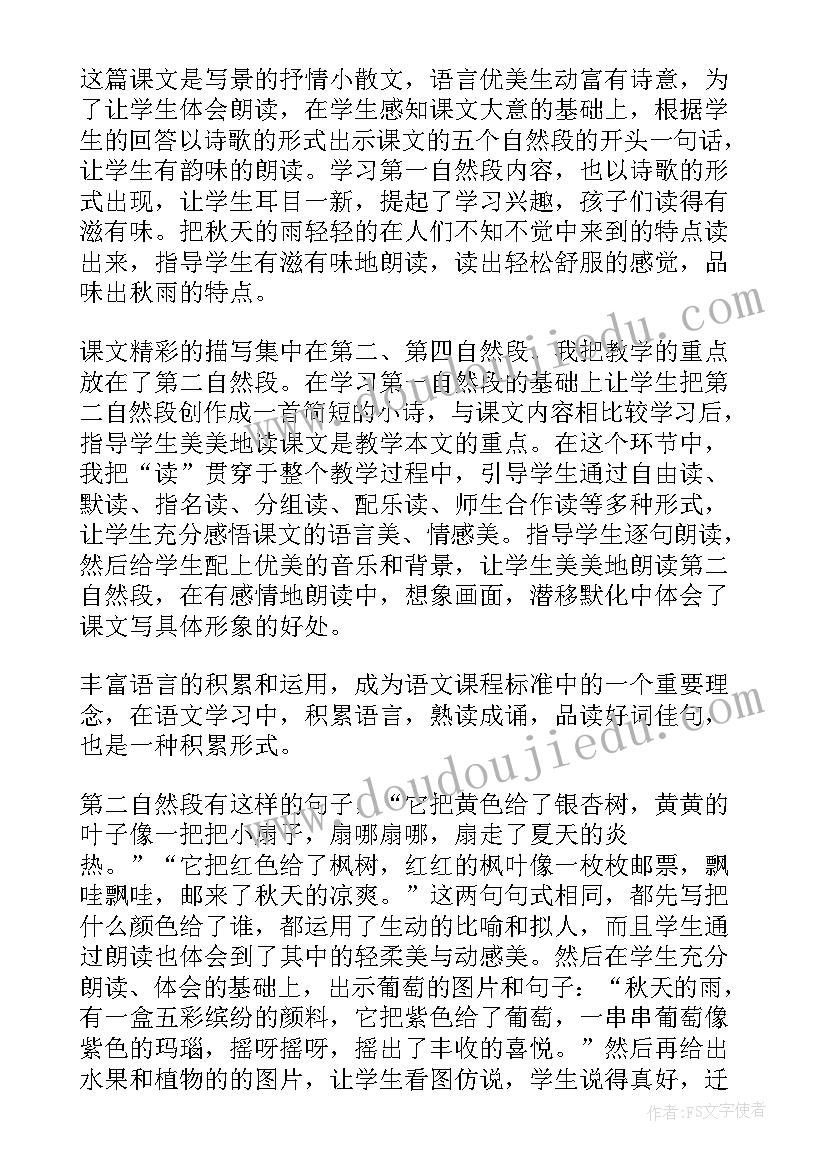 这篇课文是写景的抒情小散文，语言优美生动富有诗意，为了让学生体会朗读，在学生感知课文大意的基础上，根据学生的回答以诗歌的形式出示课文的五个自然段的开头一句话，让学生有韵味的朗读。学习第一自然段内容，也以诗歌的形式出现，让学生耳目一新，提起了学习兴趣，孩子们读得有滋有味。把秋天的雨轻轻的在人们不知不觉中来到的特点读出来，指导学生有滋有味地朗读，读出轻松舒服的感觉，品味出秋雨的特点。

课文精彩的描写集中在第二、第四自然段，我把教学的重点放在了第二自然段。在学习第一自然段的基础上让学生把第二自然段创作成一首简短的小诗，与课文内容相比较学习后，指导学生美美地读课文是教学本文的重点。在这个环节中，我把“读”贯穿于整个教学过程中，引导学生通过自由读、默读、指名读、分组读、配乐读、师生合作读等多种形式，让学生充分感悟课文的语言美、情感美。指导学生逐句朗读，然后给学生配上优美的音乐和背景，让学生美美地朗读第二自然段，在有感情地朗读中，想象画面，潜移默化中体会了课文写具体形象的好处。

丰富语言的积累和运用，成为语文课程标准中的一个重要理念，在语文学习中，积累语言，熟读成诵，品读好词佳句，也是一种积累形式。

第二自然段有这样的句子：“它把黄色给了银杏树，黄黄的叶子像一把把小扇子，扇哪扇哪，扇走了夏天的炎热。”“它把红色给了枫树，红红的枫叶像一枚枚邮票，飘哇飘哇，邮来了秋天的凉爽。”这两句句式相同，都先写把什么颜色给了谁，都运用了生动的比喻和拟人，而且学生通过朗读也体会到了其中的轻柔美与动感美。然后在学生充分朗读、体会的基础上，出示葡萄的图片和句子：“秋天的雨，有一盒五彩缤纷的颜料，它把紫色给了葡萄，一串串葡萄像紫色的玛瑙，摇呀摇呀，摇出了丰收的喜悦。”然后再给出水果和植物的的图片，让学生看图仿说，学生说得真好，迁

www.doudoujiedu.com

作者：FS文字使者